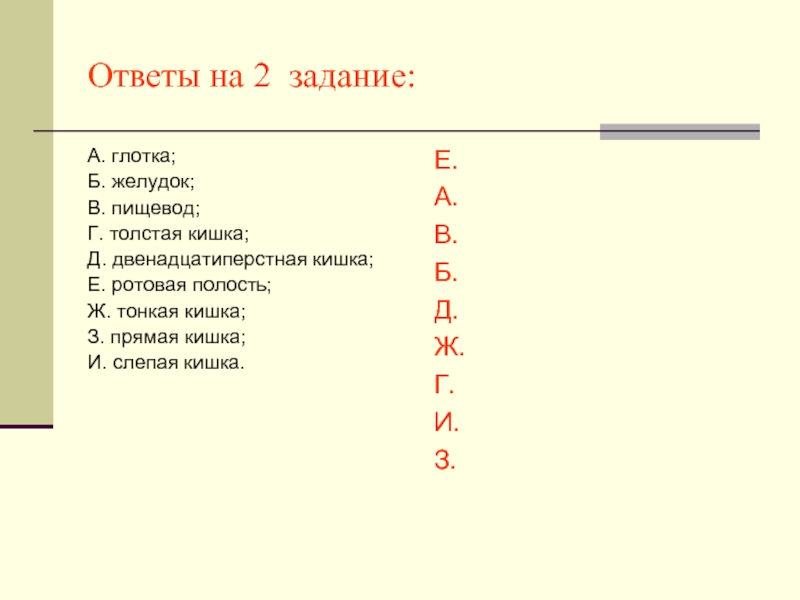 Ответы на 2 задание:

А. глотка;
Б. желудок;
В. пищевод;
Г. толстая кишка;
Д. двенадцатиперстная кишка;
Е. ротовая полость;
Ж. тонкая кишка;
З. прямая кишка;
И. слепая кишка.

Е.
А.
В.
Б.
Д.
Ж.
Г.
И.
З.